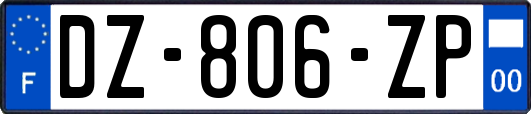 F
DZ-806-ZP
00